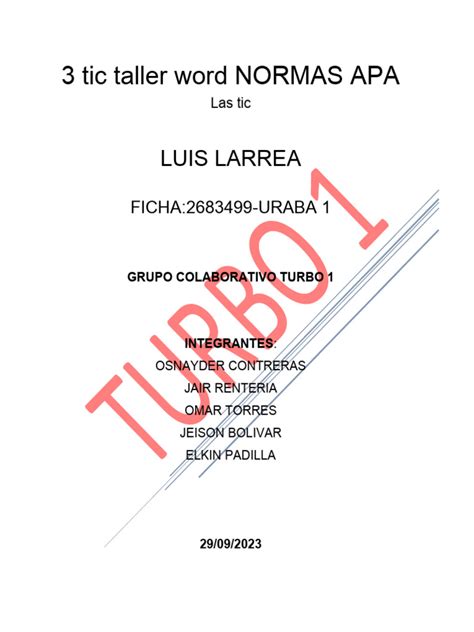 3 tic taller word NORMAS APA

Las tic

LUIS LARREA

FICHA:2683499-URABA 1

GRUPO COLABORATIVO TURBO 1

INTEGRANTES:
OSNAYDER CONTRERAS
JAIR RENTERIA
OMAR TORRES
JEISON BOLIVAR
ELKIN PADILLA

29/09/2023

TURBO 1